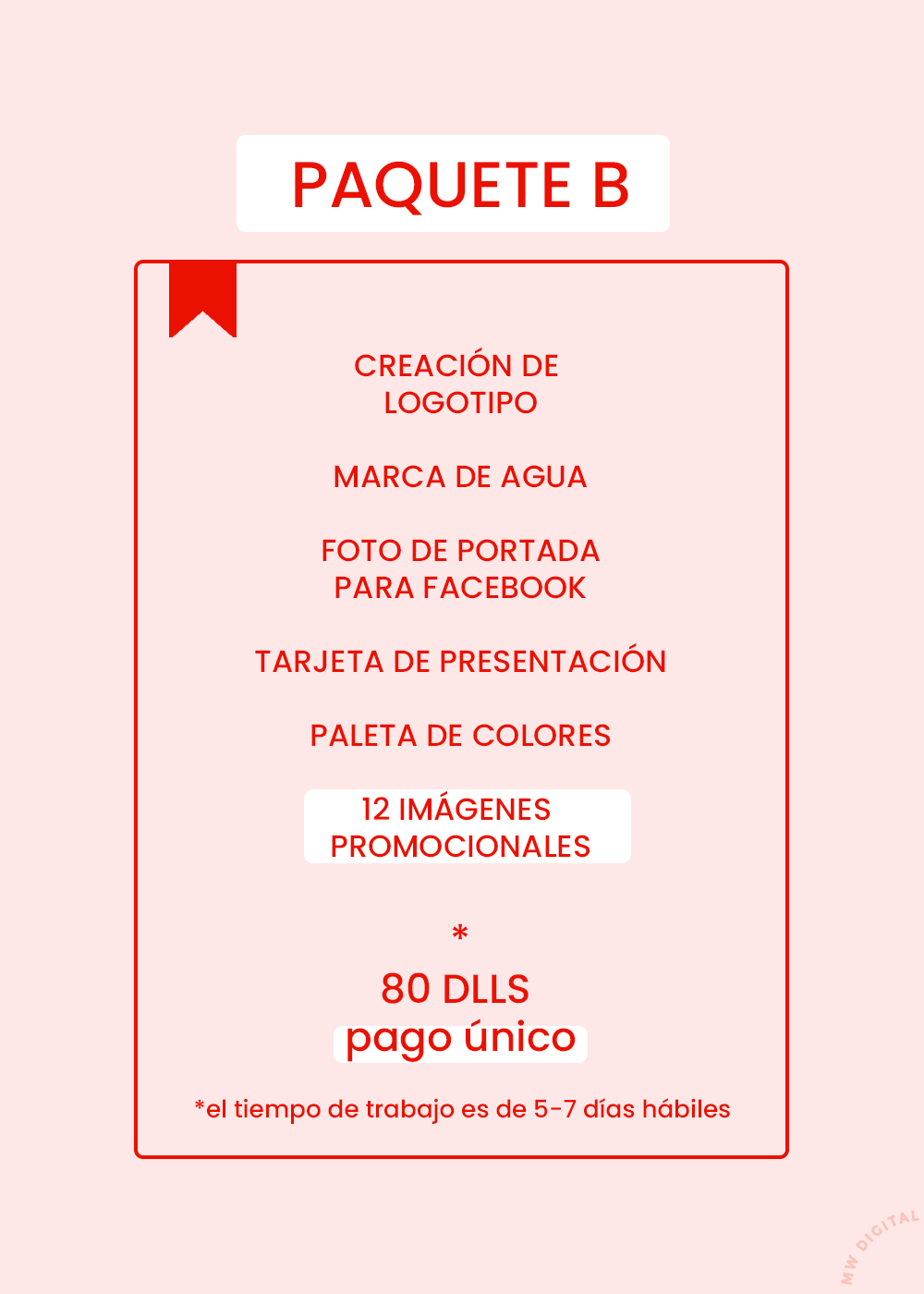 PAQUETE B

CREACIÓN DE LOGOTIPO

MARCA DE AGUA

FOTO DE PORTADA PARA FACEBOOK

TARJETA DE PRESENTACIÓN

PALETA DE COLORES

12 IMÁGENES PROMOCIONALES

*

80 DLLS
pago único

*el tiempo de trabajo es de 5-7 días hábiles

MW DIGITAL